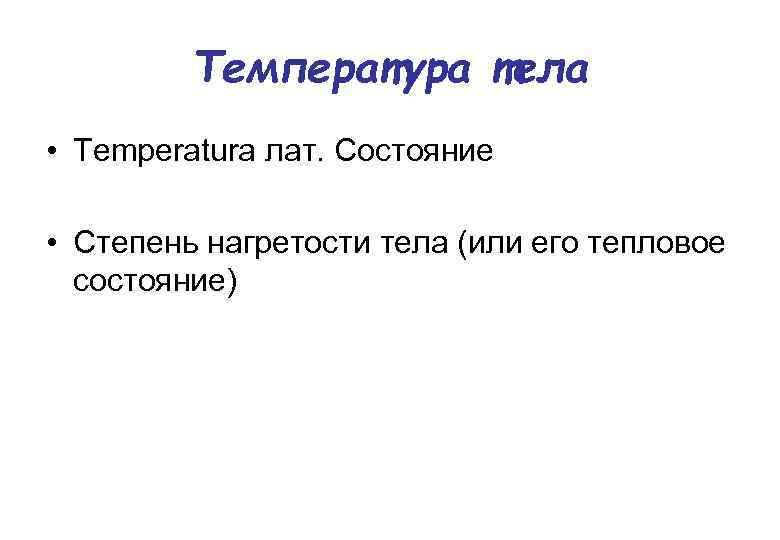 Температура тела

• Temperatura лат. Состояние

• Степень нагретости тела (или его тепловое состояние)